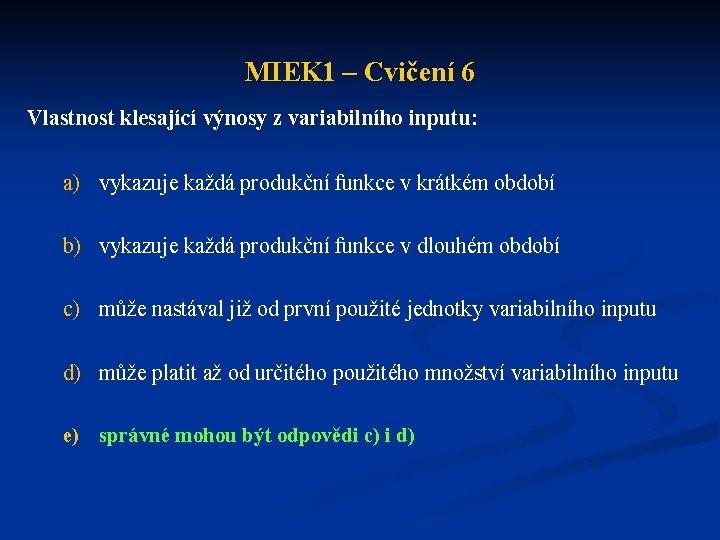 MIEK1 – Cvičení 6

Vlastnost klesající výnosy z variabilního inputu:

a) vykazuje každá produkční funkce v krátkém období

b) vykazuje každá produkční funkce v dlouhém období

c) může nastával již od první použité jednotky variabilního inputu

d) může platit až od určitého použitého množství variabilního inputu

e) správné mohou být odpovědi c) i d)